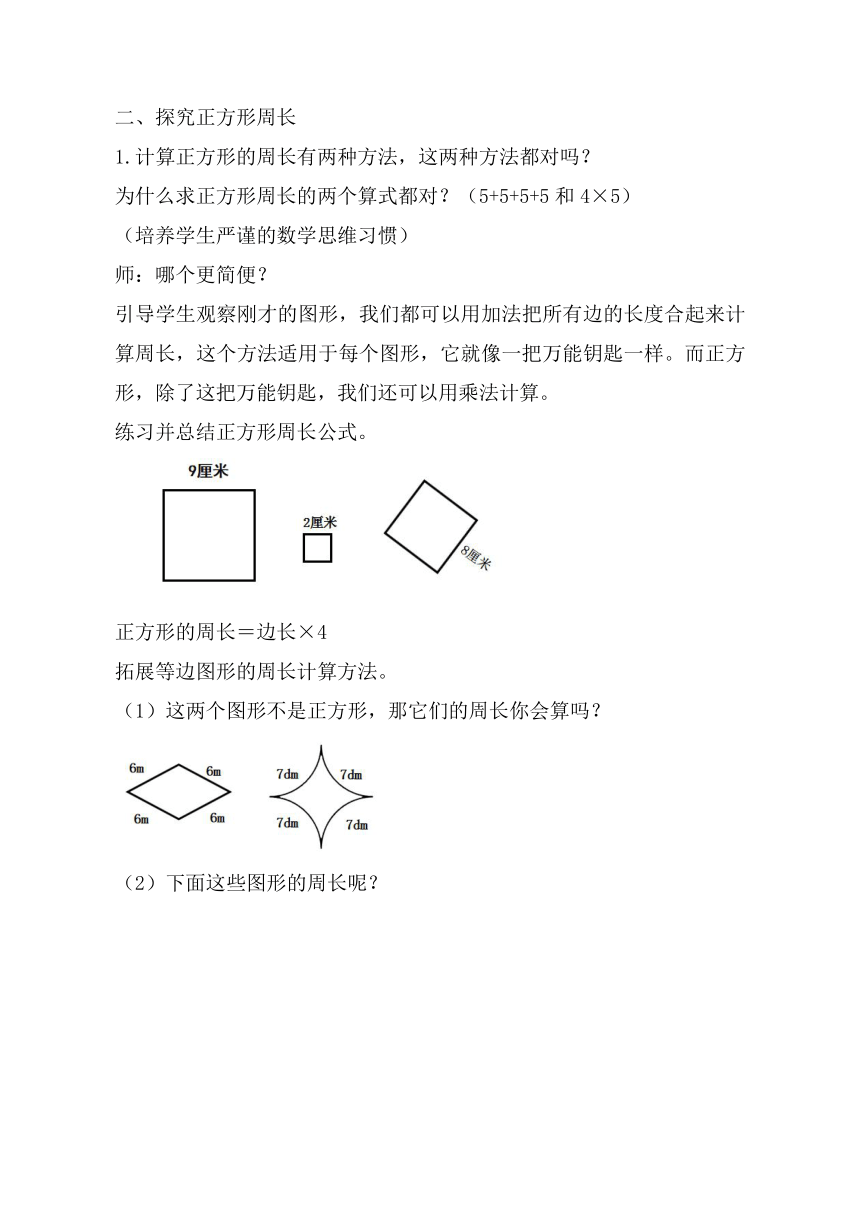 二、探究正方形周长

1.计算正方形的周长有两种方法，这两种方法都对吗？

为什么求正方形周长的两个算式都对？（5+5+5+5 和 4×5）

（培养学生严谨的数学思维习惯）

师：哪个更简便？

引导学生观察刚才的图形，我们都可以用加法把所有边的长度合起来计算周长，这个方法适用于每个图形，它就像一把万能钥匙一样。而正方形，除了这把万能钥匙，我们还可以用乘法计算。

练习并总结正方形周长公式。

9厘米

2厘米

8厘米

正方形的周长＝边长×4

拓展等边图形的周长计算方法。

（1）这两个图形不是正方形，那它们的周长你会算吗？

6m 6m 6m 6m

7dm 7dm 7dm 7dm

（2）下面这些图形的周长呢？